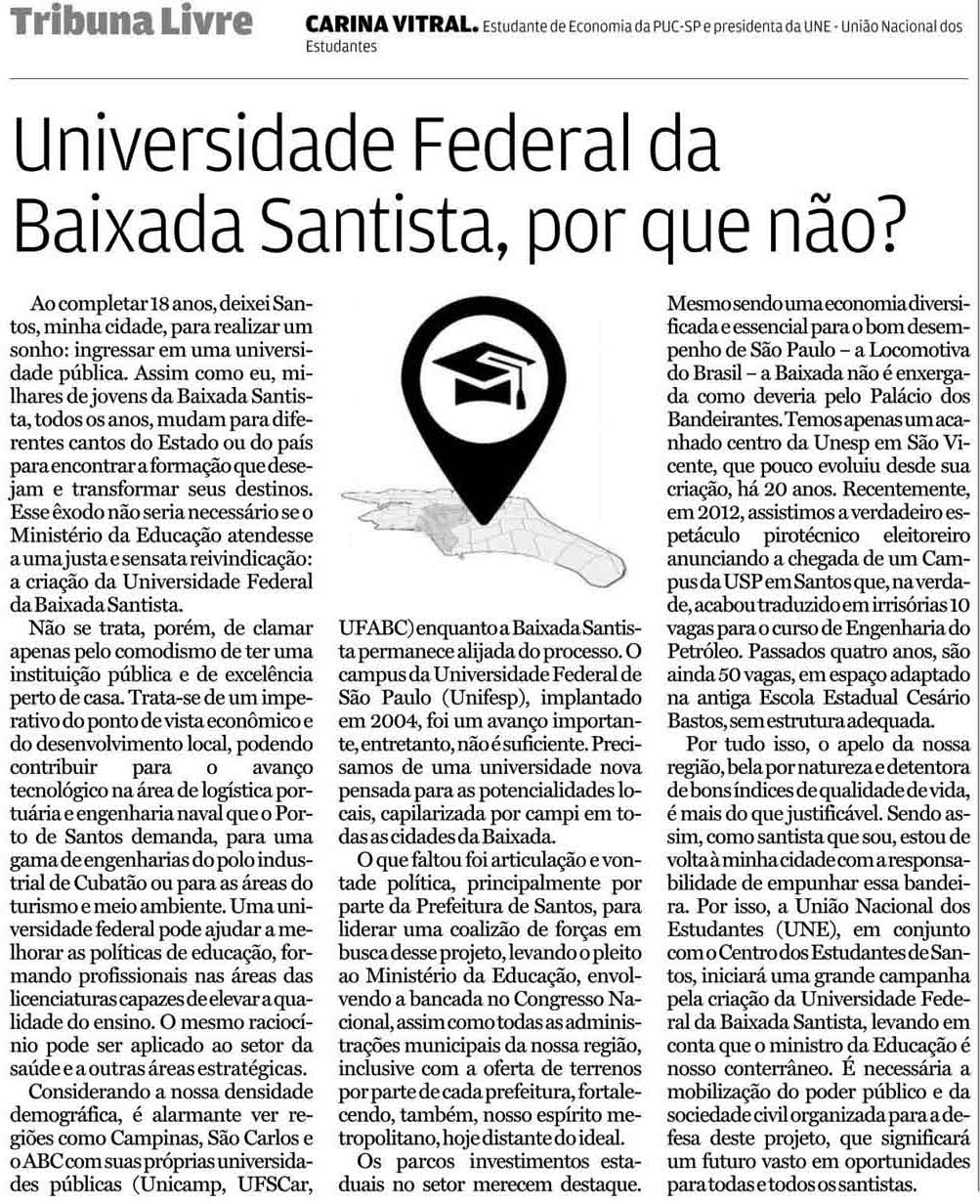 Tribuna Livre

CARINA VITRAL. Estudante de Economia da PUC-SP e presidenta da UNE - União Nacional dos Estudantes

Universidade Federal da Baixada Santista, por que não?

Ao completar 18 anos, deixei Santos, minha cidade, para realizar um sonho: ingressar em uma universidade pública. Assim como eu, milhares de jovens da Baixada Santista, todos os anos, mudam para diferentes cantos do Estado ou do país para encontrar a formação que desejam e transformar seus destinos. Esse êxodo não seria necessário se o Ministério da Educação atendesse a uma justa e sensata reivindicação: a criação da Universidade Federal da Baixada Santista.

Não se trata, porém, de clamar apenas pelo comodismo de ter uma instituição pública e de excelência perto de casa. Trata-se de um imperativo do ponto de vista econômico e do desenvolvimento local, podendo contribuir para o avanço tecnológico na área de logística portuária e engenharia naval que o Porto de Santos demanda, para uma gama de engenharias do polo industrial de Cubatão ou para as áreas do turismo e meio ambiente. Uma universidade federal pode ajudar a melhorar as políticas de educação, formando profissionais nas áreas das licenciaturas capazes de elevar a qualidade do ensino. O mesmo raciocínio pode ser aplicado ao setor da saúde e a outras áreas estratégicas.

Considerando a nossa densidade demográfica, é alarmante ver regiões como Campinas, São Carlos e o ABC com suas próprias universidades públicas (Unicamp, UFSCar, UFABC) enquanto a Baixada Santista permanece alijada do processo. O campus da Universidade Federal de São Paulo (Unifesp), implantado em 2004, foi um avanço importante, entretanto, não é suficiente. Precisamos de uma universidade nova pensada para as potencialidades locais, capilarizada por campi em todas as cidades da Baixada.

O que faltou foi articulação e vontade política, principalmente por parte da Prefeitura de Santos, para liderar uma coalizão de forças em busca desse projeto, levando o pleito ao Ministério da Educação, envolvendo a bancada no Congresso Nacional, assim como todas as administrações municipais da nossa região, inclusive com a oferta de terrenos por parte de cada prefeitura, fortalecendo, também, nosso espírito metropolitano, hoje distante do ideal.

Os parcos investimentos estaduais no setor merecem destaque. Mesmo sendo uma economia diversificada e essencial para o bom desempenho de São Paulo – a Locomotiva do Brasil – a Baixada não é enxergada como deveria pelo Palácio dos Bandeirantes. Temos apenas um acanhado centro da Unesp em São Vicente, que pouco evoluiu desde sua criação, há 20 anos. Recentemente, em 2012, assistimos a verdadeiro espetáculo pirotécnico eleitoreiro anunciando a chegada de um Campus da USP em Santos que, na verdade, acabou traduzido em irrisórias 10 vagas para o curso de Engenharia do Petróleo. Passados quatro anos, são ainda 50 vagas, em espaço adaptado na antiga Escola Estadual Cesário Bastos, sem estrutura adequada.

Por tudo isso, o apelo da nossa região, bela por natureza e detentora de bons índices de qualidade de vida, é mais do que justificável. Sendo assim, como santista que sou, estou de volta à minha cidade com a responsabilidade de empunhar essa bandeira. Por isso, a União Nacional dos Estudantes (UNE), em conjunto com o Centro dos Estudantes de Santos, iniciará uma grande campanha pela criação da Universidade Federal da Baixada Santista, levando em conta que o ministro da Educação é nosso conterrâneo. É necessária a mobilização do poder público e da sociedade civil organizada para a defesa deste projeto, que significará um futuro vasto em oportunidades para todas e todos os santistas.